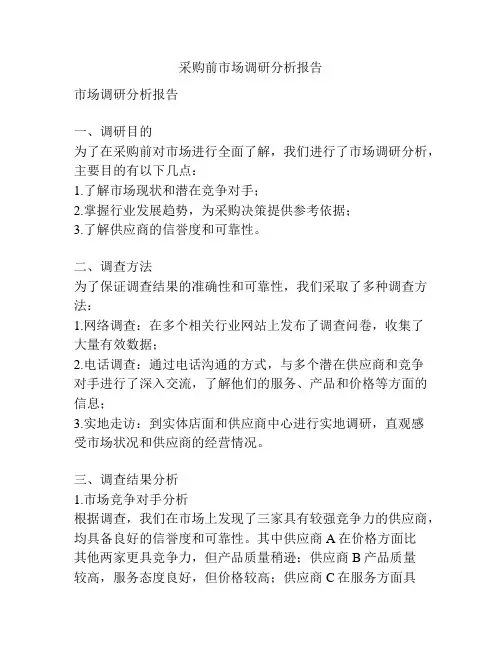 采购前市场调研分析报告

市场调研分析报告

一、调研目的
为了在采购前对市场进行全面了解，我们进行了市场调研分析，主要目的有以下几点：
1.了解市场现状和潜在竞争对手；
2.掌握行业发展趋势，为采购决策提供参考依据；
3.了解供应商的信誉度和可靠性。

二、调查方法
为了保证调查结果的准确性和可靠性，我们采取了多种调查方法：
1.网络调查：在多个相关行业网站上发布了调查问卷，收集了大量有效数据；
2.电话调查：通过电话沟通的方式，与多个潜在供应商和竞争对手进行了深入交流，了解他们的服务、产品和价格等方面的信息；
3.实地走访：到实体店面和供应商中心进行实地调研，直观感受市场状况和供应商的经营情况。

三、调查结果分析
1.市场竞争对手分析
根据调查，我们在市场上发现了三家具有较强竞争力的供应商，均具备良好的信誉度和可靠性。其中供应商 A 在价格方面比其他两家更具竞争力，但产品质量稍逊；供应商 B 产品质量较高，服务态度良好，但价格较高；供应商 C 在服务方面具